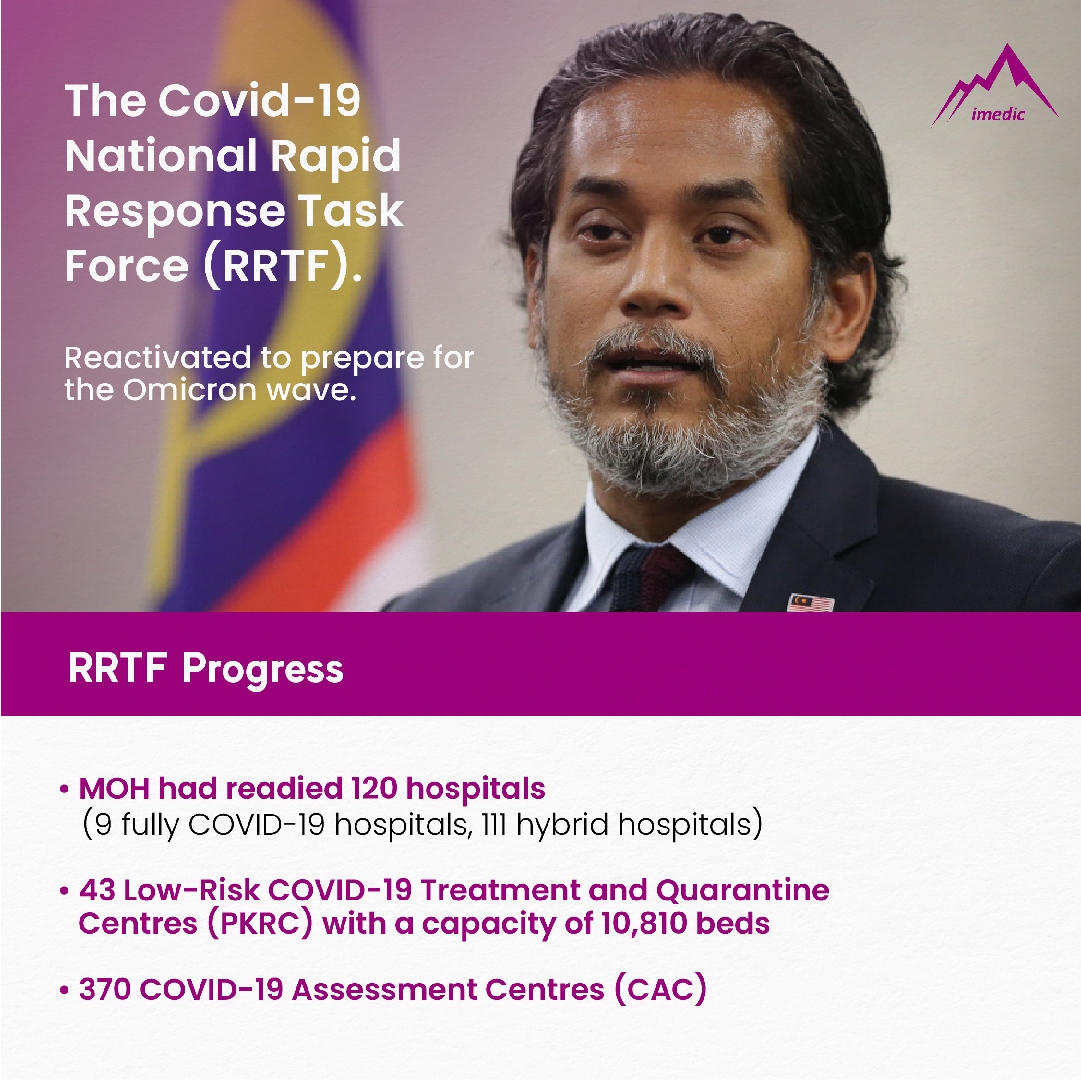 The Covid-19 National Rapid Response Task Force (RRTF).

Reactivated to prepare for the Omicron wave.

imedic

RRTF Progress

• MOH had readied 120 hospitals (9 fully COVID-19 hospitals, 111 hybrid hospitals)

• 43 Low-Risk COVID-19 Treatment and Quarantine Centres (PKRC) with a capacity of 10,810 beds

• 370 COVID-19 Assessment Centres (CAC)